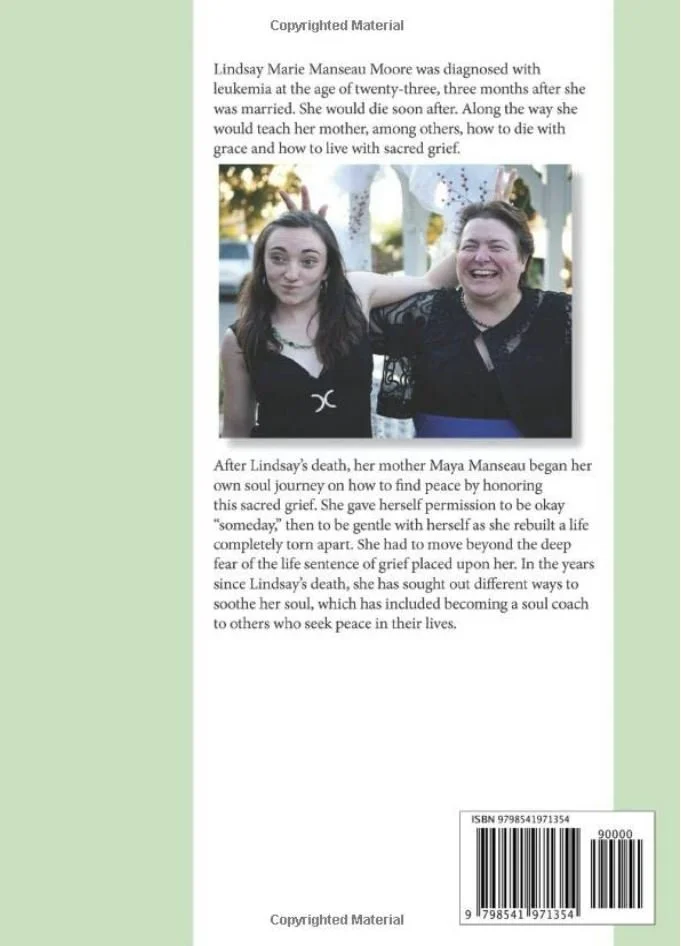 Copyrighted Material

Lindsay Marie Manseau Moore was diagnosed with leukemia at the age of twenty-three, three months after she was married. She would die soon after. Along the way she would teach her mother, among others, how to die with grace and how to live with sacred grief.

After Lindsay's death, her mother Maya Manseau began her own soul journey on how to find peace by honoring this sacred grief. She gave herself permission to be okay "someday," then to be gentle with herself as she rebuilt a life completely torn apart. She had to move beyond the deep fear of the life sentence of grief placed upon her. In the years since Lindsay's death, she has sought out different ways to soothe her soul, which has included becoming a soul coach to others who seek peace in their lives.

ISBN 9798541971354

90000

9 798541 971354

Copyrighted Material